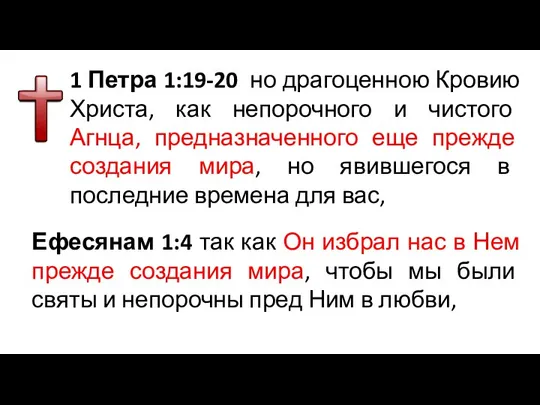 1 Петра 1:19-20 но драгоценною Кровию Христа, как непорочного и чистого Агнца, предназначенного еще прежде создания мира, но явившегося в последние времена для вас,

Ефесянам 1:4 так как Он избрал нас в Нем прежде создания мира, чтобы мы были святы и непорочны пред Ним в любви,